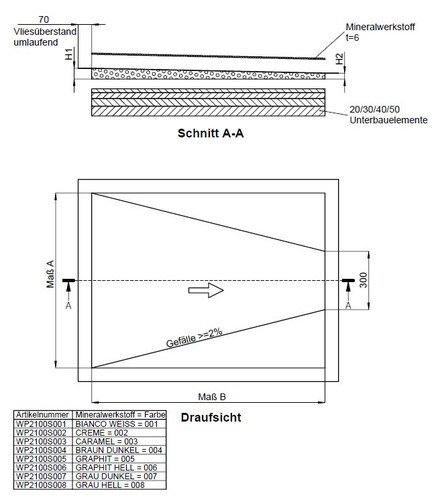 70
Vliesüberstand umlaufend

H1

Mineralwerkstoff
t=6

H2

20/30/40/50
Unterbauelemente

Schnitt A-A

Maß A

A

A

300

Gefälle >=2%

Maß B

Draufsicht

| Artikelnummer | Mineralwerkstoff = Farbe |
|---|---|
| WP2100S001 | BIANCO WEISS = 001 |
| WP2100S002 | CREME = 002 |
| WP2100S003 | CARAMEL = 003 |
| WP2100S004 | BRAUN DUNKEL = 004 |
| WP2100S005 | GRAPHIT = 005 |
| WP2100S006 | GRAPHIT HELL = 006 |
| WP2100S007 | GRAU DUNKEL = 007 |
| WP2100S008 | GRAU HELL = 008 |